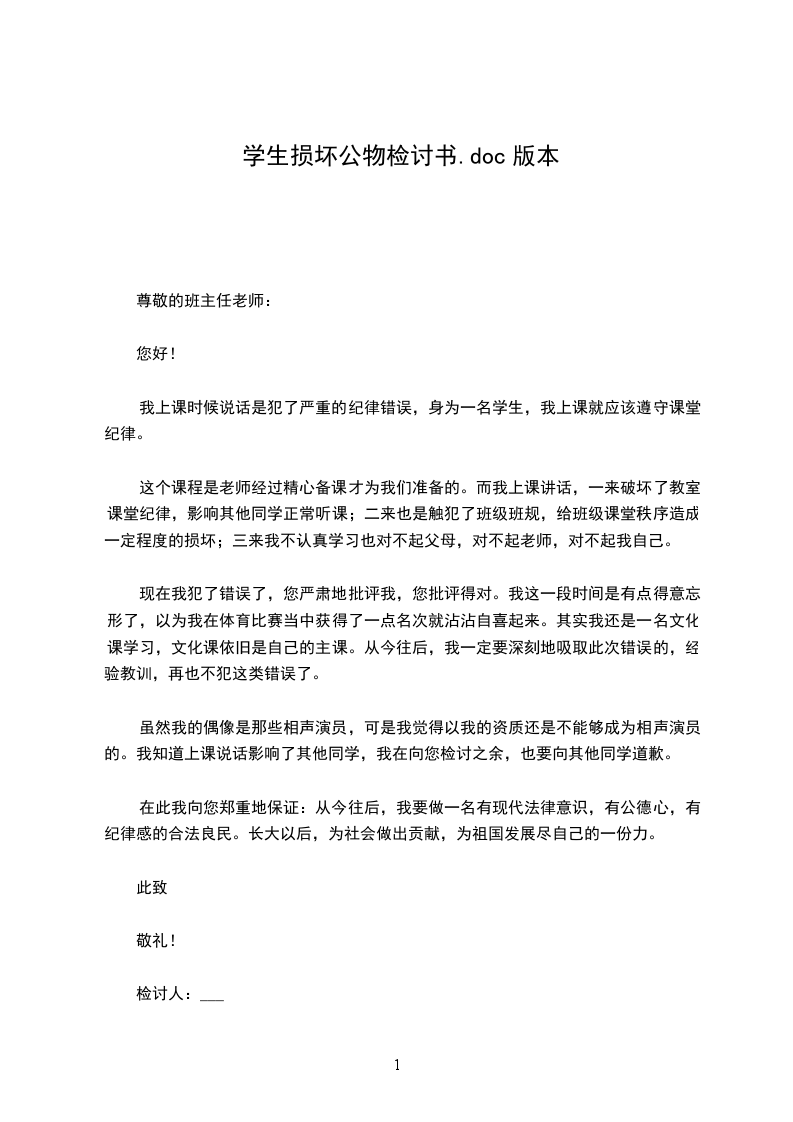 学生损坏公物检讨书.doc 版本

尊敬的班主任老师：

您好！

我上课时候说话是犯了严重的纪律错误，身为一名学生，我上课就应该遵守课堂纪律。

这个课程是老师经过精心备课才为我们准备的。而我上课讲话，一来破坏了教室课堂纪律，影响其他同学正常听课；二来也是触犯了班级班规，给班级课堂秩序造成一定程度的损坏；三来我不认真学习也对不起父母，对不起老师，对不起我自己。

现在我犯了错误了，您严肃地批评我，您批评得对。我这一段时间是有点得意忘形了，以为我在体育比赛当中获得了一点名次就沾沾自喜起来。其实我还是一名文化课学习，文化课依旧是自己的主课。从今往后，我一定要深刻地吸取此次错误的，经验教训，再也不犯这类错误了。

虽然我的偶像是那些相声演员，可是我觉得以我的资质还是不能够成为相声演员的。我知道上课说话影响了其他同学，我在向您检讨之余，也要向其他同学道歉。

在此我向您郑重地保证：从今往后，我要做一名有现代法律意识，有公德心，有纪律感的合法良民。长大以后，为社会做出贡献，为祖国发展尽自己的一份力。

此致

敬礼！

检讨人：___

1